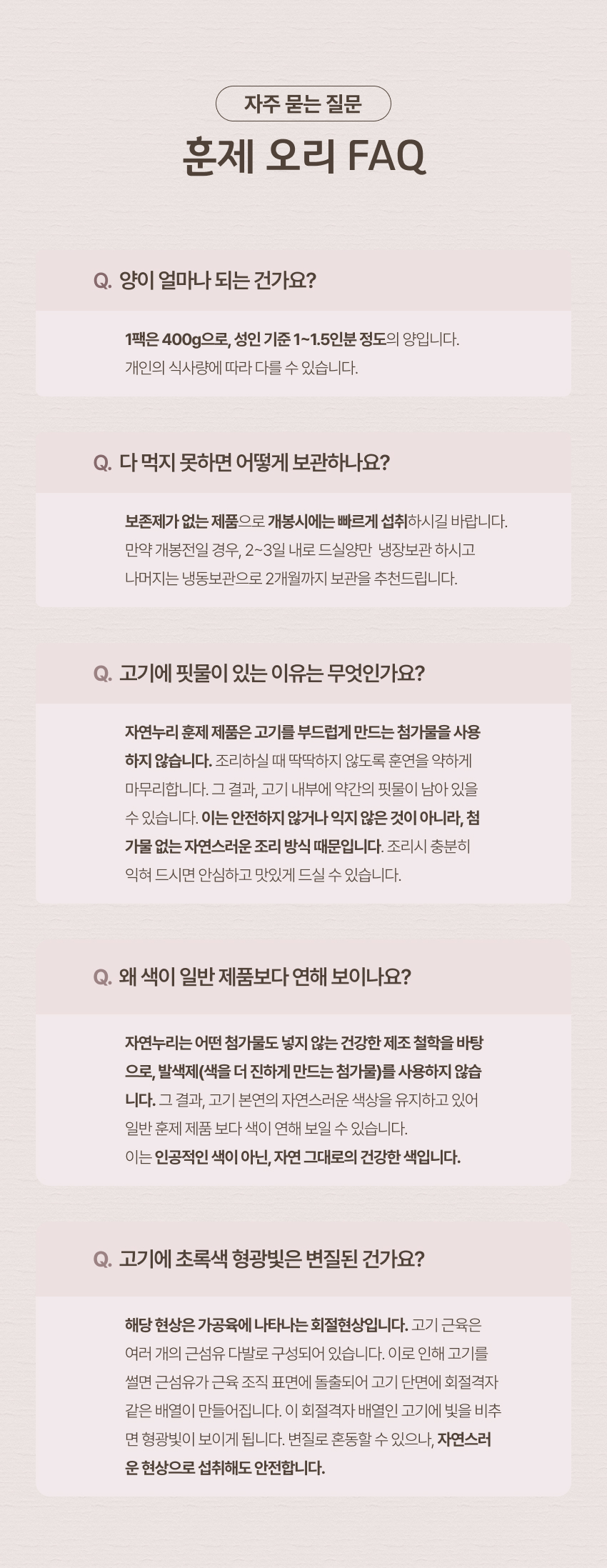 자주 묻는 질문

훈제 오리 FAQ

Q. 양이 얼마나 되는 건가요?

1팩은 400g으로, 성인 기준 1~1.5인분 정도의 양입니다. 개인의 식사량에 따라 다를 수 있습니다.

Q. 다 먹지 못하면 어떻게 보관하나요?

보존제가 없는 제품으로 개봉시에는 빠르게 섭취하시길 바랍니다. 만약 개봉전일 경우, 2~3일 내로 드실양만 냉장보관 하시고 나머지는 냉동보관으로 2개월까지 보관을 추천드립니다.

Q. 고기에 핏물이 있는 이유는 무엇인가요?

자연누리 훈제 제품은 고기를 부드럽게 만드는 첨가물을 사용하지 않습니다. 조리하실 때 딱딱하지 않도록 훈연을 약하게 마무리합니다. 그 결과, 고기 내부에 약간의 핏물이 남아 있을 수 있습니다. 이는 안전하지 않거나 익지 않은 것이 아니라, 첨가물 없는 자연스러운 조리 방식 때문입니다. 조리시 충분히 익혀 드시면 안심하고 맛있게 드실 수 있습니다.

Q. 왜 색이 일반 제품보다 연해 보이나요?

자연누리는 어떤 첨가물도 넣지 않는 건강한 제조 철학을 바탕으로, 발색제(색을 더 진하게 만드는 첨가물)를 사용하지 않습니다. 그 결과, 고기 본연의 자연스러운 색상을 유지하고 있어 일반 훈제 제품 보다 색이 연해 보일 수 있습니다.
이는 인공적인 색이 아닌, 자연 그대로의 건강한 색입니다.

Q. 고기에 초록색 형광빛은 변질된 건가요?

해당 현상은 가공육에 나타나는 회절현상입니다. 고기 근육은 여러 개의 근섬유 다발로 구성되어 있습니다. 이로 인해 고기를 썰면 근섬유가 근육 조직 표면에 돌출되어 고기 단면에 회절격자 같은 배열이 만들어집니다. 이 회절격자 배열인 고기에 빛을 비추면 형광빛이 보이게 됩니다. 변질로 혼동할 수 있으나, 자연스러운 현상으로 섭취해도 안전합니다.